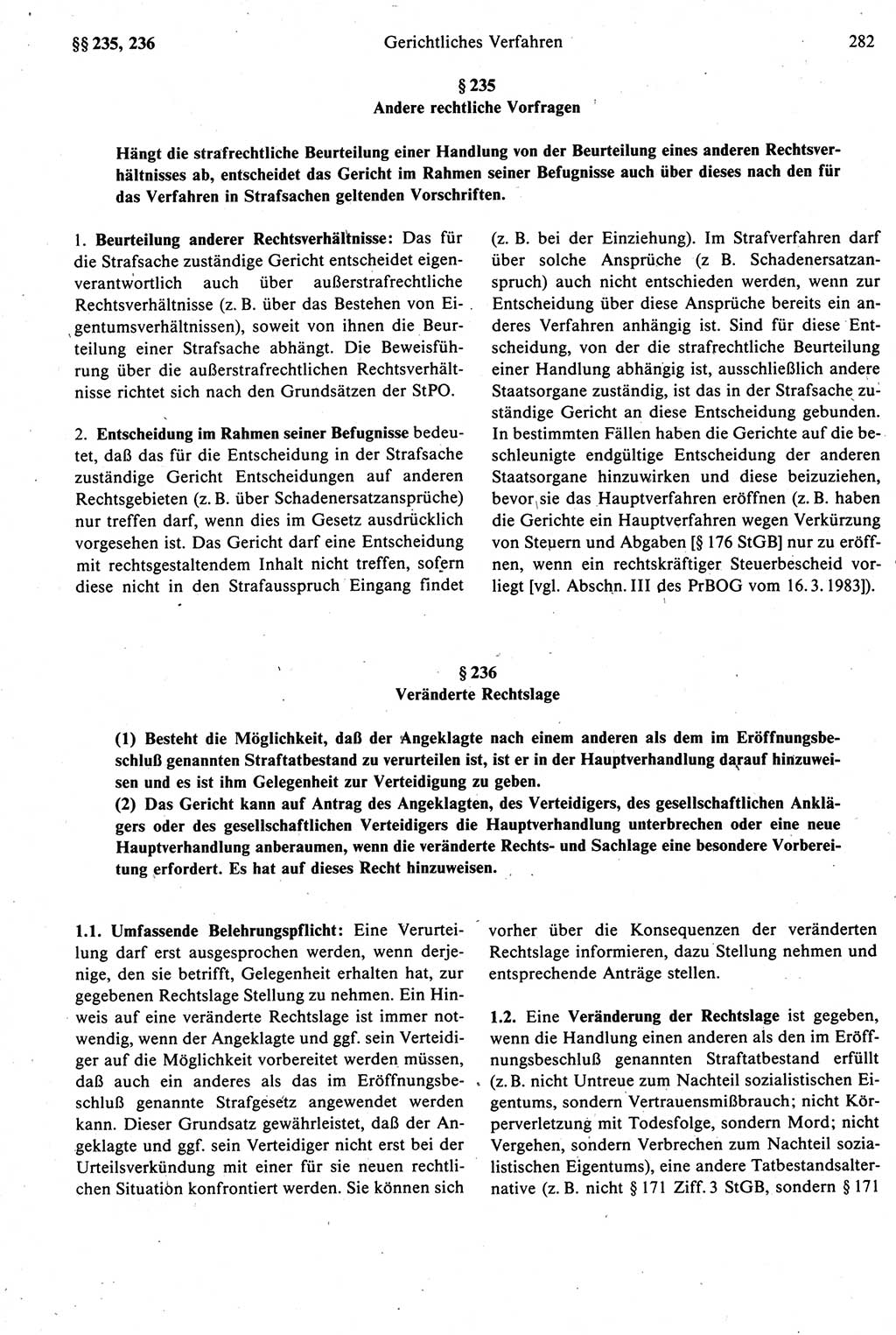 §§ 235, 236 Gerichtliches Verfahren 282

§ 235
Andere rechtliche Vorfragen

Hängt die strafrechtliche Beurteilung einer Handlung von der Beurteilung eines anderen Rechtsverhältnisses ab, entscheidet das Gericht im Rahmen seiner Befugnisse auch über dieses nach den für das Verfahren in Strafsachen geltenden Vorschriften.

1. Beurteilung anderer Rechtsverhältnisse: Das für die Strafsache zuständige Gericht entscheidet eigenverantwortlich auch über außerstrafrechtliche Rechtsverhältnisse (z. B. über das Bestehen von Eigentumsverhältnissen), soweit von ihnen die Beurteilung einer Strafsache abhängt. Die Beweisführung über die außerstrafrechtlichen Rechtsverhältnisse richtet sich nach den Grundsätzen der StPO.

2. Entscheidung im Rahmen seiner Befugnisse bedeutet, daß das für die Entscheidung in der Strafsache zuständige Gericht Entscheidungen auf anderen Rechtsgebieten (z. B. über Schadenersatzansprüche) nur treffen darf, wenn dies im Gesetz ausdrücklich vorgesehen ist. Das Gericht darf eine Entscheidung mit rechtsgestaltendem Inhalt nicht treffen, sofern diese nicht in den Strafausspruch Eingang findet (z. B. bei der Einziehung). Im Strafverfahren darf über solche Ansprüche (z B. Schadenersatzanspruch) auch nicht entschieden werden, wenn zur Entscheidung über diese Ansprüche bereits ein anderes Verfahren anhängig ist. Sind für diese Entscheidung, von der die strafrechtliche Beurteilung einer Handlung abhängig ist, ausschließlich andere Staatsorgane zuständig, ist das in der Strafsache zuständige Gericht an diese Entscheidung gebunden. In bestimmten Fällen haben die Gerichte auf die beschleunigte endgültige Entscheidung der anderen Staatsorgane hinzuwirken und diese beizuziehen, bevor sie das Hauptverfahren eröffnen (z. B. haben die Gerichte ein Hauptverfahren wegen Verkürzung von Steuern und Abgaben [§ 176 StGB] nur zu eröffnen, wenn ein rechtskräftiger Steuerbescheid vorliegt [vgl. Abschn. III des PrBOG vom 16. 3. 1983]).

§ 236
Veränderte Rechtslage

(1) Besteht die Möglichkeit, daß der Angeklagte nach einem anderen als dem im Eröffnungsbeschluß genannten Straftatbestand zu verurteilen ist, ist er in der Hauptverhandlung darauf hinzuweisen und es ist ihm Gelegenheit zur Verteidigung zu geben.
(2) Das Gericht kann auf Antrag des Angeklagten, des Verteidigers, des gesellschaftlichen Anklägers oder des gesellschaftlichen Verteidigers die Hauptverhandlung unterbrechen oder eine neue Hauptverhandlung anberaumen, wenn die veränderte Rechts- und Sachlage eine besondere Vorbereitung erfordert. Es hat auf dieses Recht hinzuweisen.

1.1. Umfassende Belehrungspflicht: Eine Verurteilung darf erst ausgesprochen werden, wenn derjenige, den sie betrifft, Gelegenheit erhalten hat, zur gegebenen Rechtslage Stellung zu nehmen. Ein Hinweis auf eine veränderte Rechtslage ist immer notwendig, wenn der Angeklagte und ggf. sein Verteidiger auf die Möglichkeit vorbereitet werden müssen, daß auch ein anderes als das im Eröffnungsbeschluß genannte Strafgesetz angewendet werden kann. Dieser Grundsatz gewährleistet, daß der Angeklagte und ggf. sein Verteidiger nicht erst bei der Urteilsverkündung mit einer für sie neuen rechtlichen Situation konfrontiert werden. Sie können sich vorher über die Konsequenzen der veränderten Rechtslage informieren, dazu Stellung nehmen und entsprechende Anträge stellen.

1.2. Eine Veränderung der Rechtslage ist gegeben, wenn die Handlung einen anderen als den im Eröffnungsbeschluß genannten Straftatbestand erfüllt (z. B. nicht Untreue zum Nachteil sozialistischen Eigentums, sondern Vertrauensmißbrauch; nicht Körperverletzung mit Todesfolge, sondern Mord; nicht Vergehen, sondern Verbrechen zum Nachteil sozialistischen Eigentums), eine andere Tatbestandsalternative (z. B. nicht § 171 Ziff. 3 StGB, sondern § 171